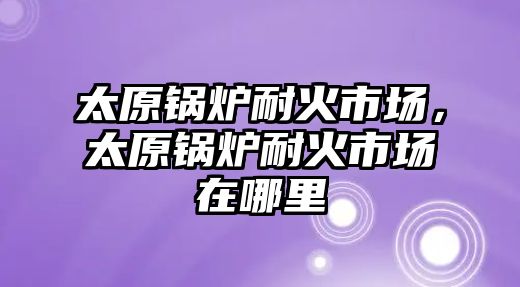 太原锅炉耐火市场，太原锅炉耐火市场在哪里